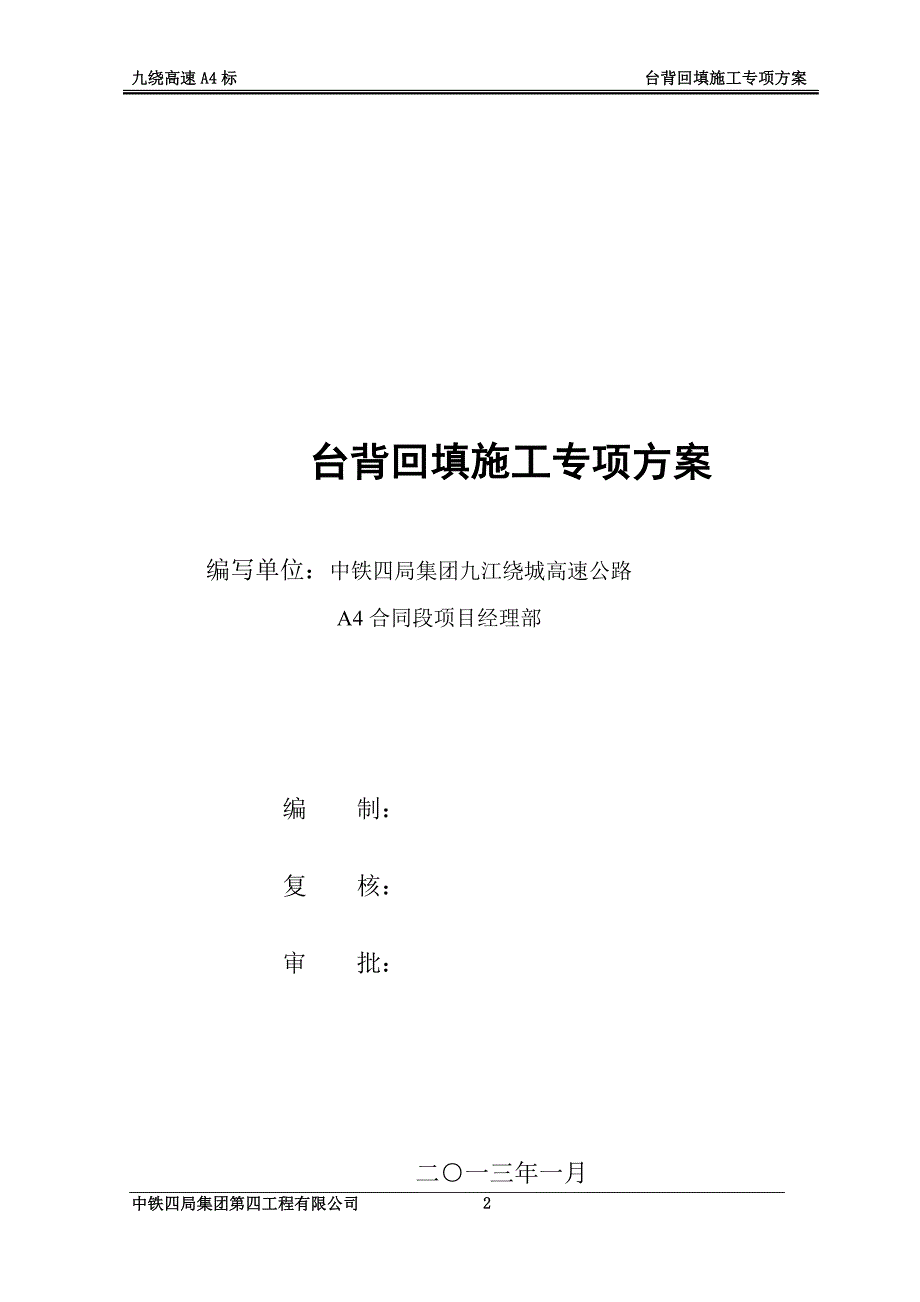 九绕高速 A4 标

台背回填施工专项方案

台背回填施工专项方案

编写单位：中铁四局集团九江绕城高速公路

A4 合同段项目经理部

编　　制：

复　　核：

审　　批：

二〇一三年一月

中铁四局集团第四工程有限公司

2